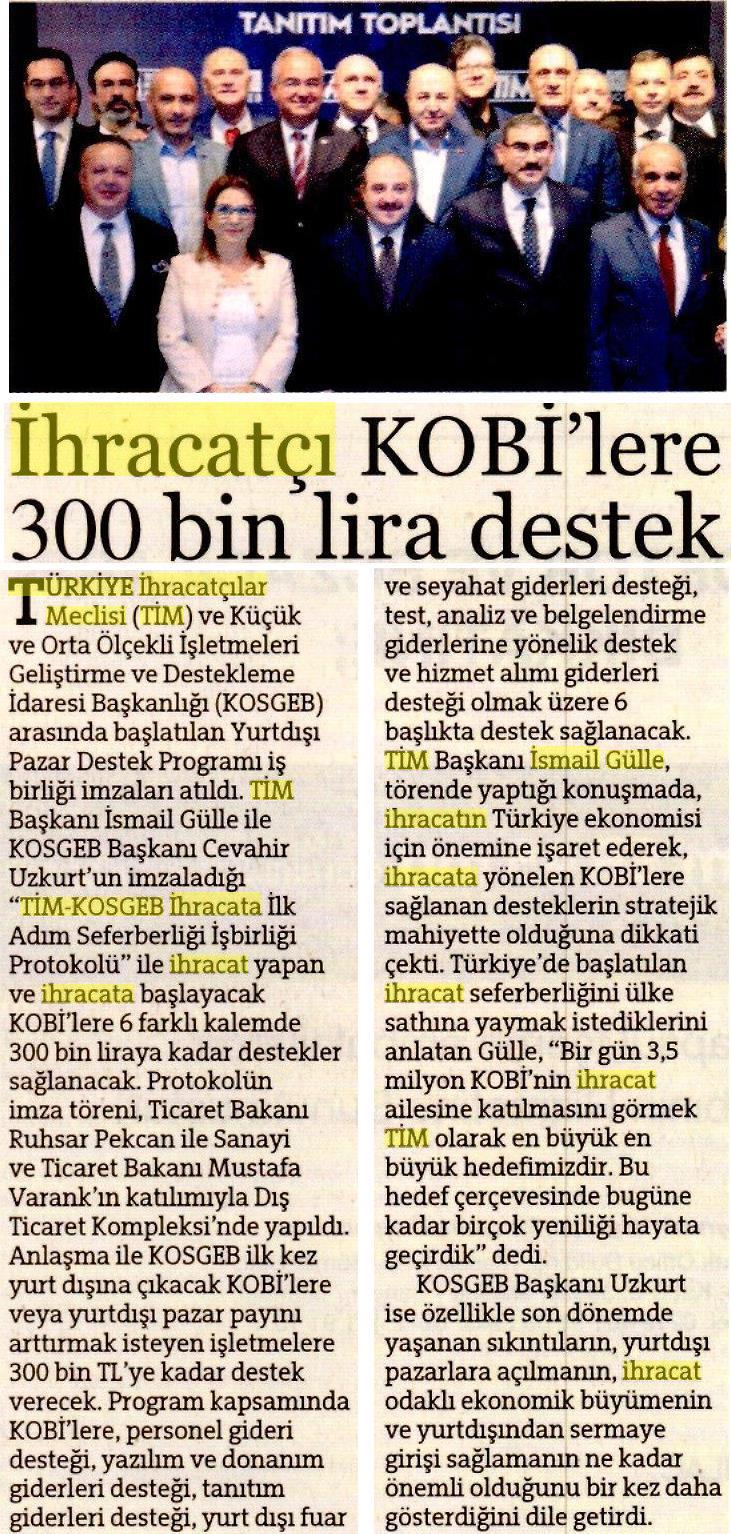 TANITIM TOPLANTISI

İhracatçı KOBİ'lere 300 bin lira destek

TÜRKİYE İhracatçılar Meclisi (TİM) ve Küçük ve Orta Ölçekli İşletmeleri Geliştirme ve Destekleme İdaresi Başkanlığı (KOSGEB) arasında başlatılan Yurtdışı Pazar Destek Programı iş birliği imzaları atıldı. TİM Başkanı İsmail Gülle ile KOSGEB Başkanı Cevahir Uzkurt'un imzaladığı "TİM-KOSGEB İhracata İlk Adım Seferberliği İşbirliği Protokolü" ile ihracat yapan ve ihracata başlayacak KOBİ'lere 6 farklı kalemde 300 bin liraya kadar destekler sağlanacak. Protokolün imza töreni, Ticaret Bakanı Ruhsar Pekcan ile Sanayi ve Ticaret Bakanı Mustafa Varank'ın katılımıyla Dış Ticaret Kompleksi'nde yapıldı. Anlaşma ile KOSGEB ilk kez yurt dışına çıkacak KOBİ'lere veya yurtdışı pazar payını arttırmak isteyen işletmelere 300 bin TL'ye kadar destek verecek. Program kapsamında KOBİ'lere, personel gideri desteği, yazılım ve donanım giderleri desteği, tanıtım giderleri desteği, yurt dışı fuar ve seyahat giderleri desteği, test, analiz ve belgelendirme giderlerine yönelik destek ve hizmet alımı giderleri desteği olmak üzere 6 başlıkta destek sağlanacak. TİM Başkanı İsmail Gülle, törende yaptığı konuşmada, ihracatın Türkiye ekonomisi için önemine işaret ederek, ihracata yönelen KOBİ'lere sağlanan desteklerin stratejik mahiyette olduğuna dikkati çekti. Türkiye'de başlatılan ihracat seferberliğini ülke sathına yaymak istediklerini anlatan Gülle, "Bir gün 3,5 milyon KOBİ'nin ihracat ailesine katılmasını görmek TİM olarak en büyük en büyük hedefimizdir. Bu hedef çerçevesinde bugüne kadar birçok yeniliği hayata geçirdik" dedi.

KOSGEB Başkanı Uzkurt ise özellikle son dönemde yaşanan sıkıntıların, yurtdışı pazarlara açılmanın, ihracat odaklı ekonomik büyümenin ve yurtdışından sermaye girişi sağlamanın ne kadar önemli olduğunu bir kez daha gösterdiğini dile getirdi.